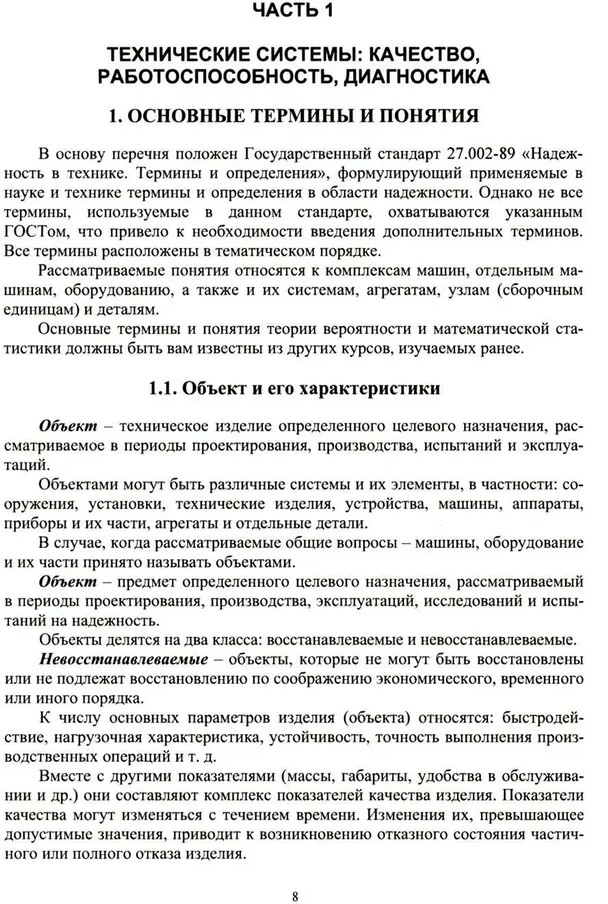 ЧАСТЬ 1

ТЕХНИЧЕСКИЕ СИСТЕМЫ: КАЧЕСТВО, РАБОТОСПОСОБНОСТЬ, ДИАГНОСТИКА

1. ОСНОВНЫЕ ТЕРМИНЫ И ПОНЯТИЯ

В основу перечня положен Государственный стандарт 27.002-89 «Надежность в технике. Термины и определения», формулирующий применяемые в науке и технике термины и определения в области надежности. Однако не все термины, используемые в данном стандарте, охватываются указанным ГОСТом, что привело к необходимости введения дополнительных терминов. Все термины расположены в тематическом порядке.

Рассматриваемые понятия относятся к комплексам машин, отдельным машинам, оборудованию, а также и их системам, агрегатам, узлам (сборочным единицам) и деталям.

Основные термины и понятия теории вероятности и математической статистики должны быть вам известны из других курсов, изучаемых ранее.

1.1. Объект и его характеристики

Объект – техническое изделие определенного целевого назначения, рассматриваемое в периоды проектирования, производства, испытаний и эксплуатаций.

Объектами могут быть различные системы и их элементы, в частности: сооружения, установки, технические изделия, устройства, машины, аппараты, приборы и их части, агрегаты и отдельные детали.

В случае, когда рассматриваемые общие вопросы – машины, оборудование и их части принято называть объектами.

Объект – предмет определенного целевого назначения, рассматриваемый в периоды проектирования, производства, эксплуатаций, исследований и испытаний на надежность.

Объекты делятся на два класса: восстанавлеваемые и невосстанавлеваемые.

Невосстанавлеваемые – объекты, которые не могут быть восстановлены или не подлежат восстановлению по соображению экономического, временного или иного порядка.

К числу основных параметров изделия (объекта) относятся: быстродействие, нагрузочная характеристика, устойчивость, точность выполнения производственных операций и т. д.

Вместе с другими показателями (массы, габариты, удобства в обслуживании и др.) они составляют комплекс показателей качества изделия. Показатели качества могут изменяться с течением времени. Изменения их, превышающее допустимые значения, приводит к возникновению отказного состояния частичного или полного отказа изделия.

8